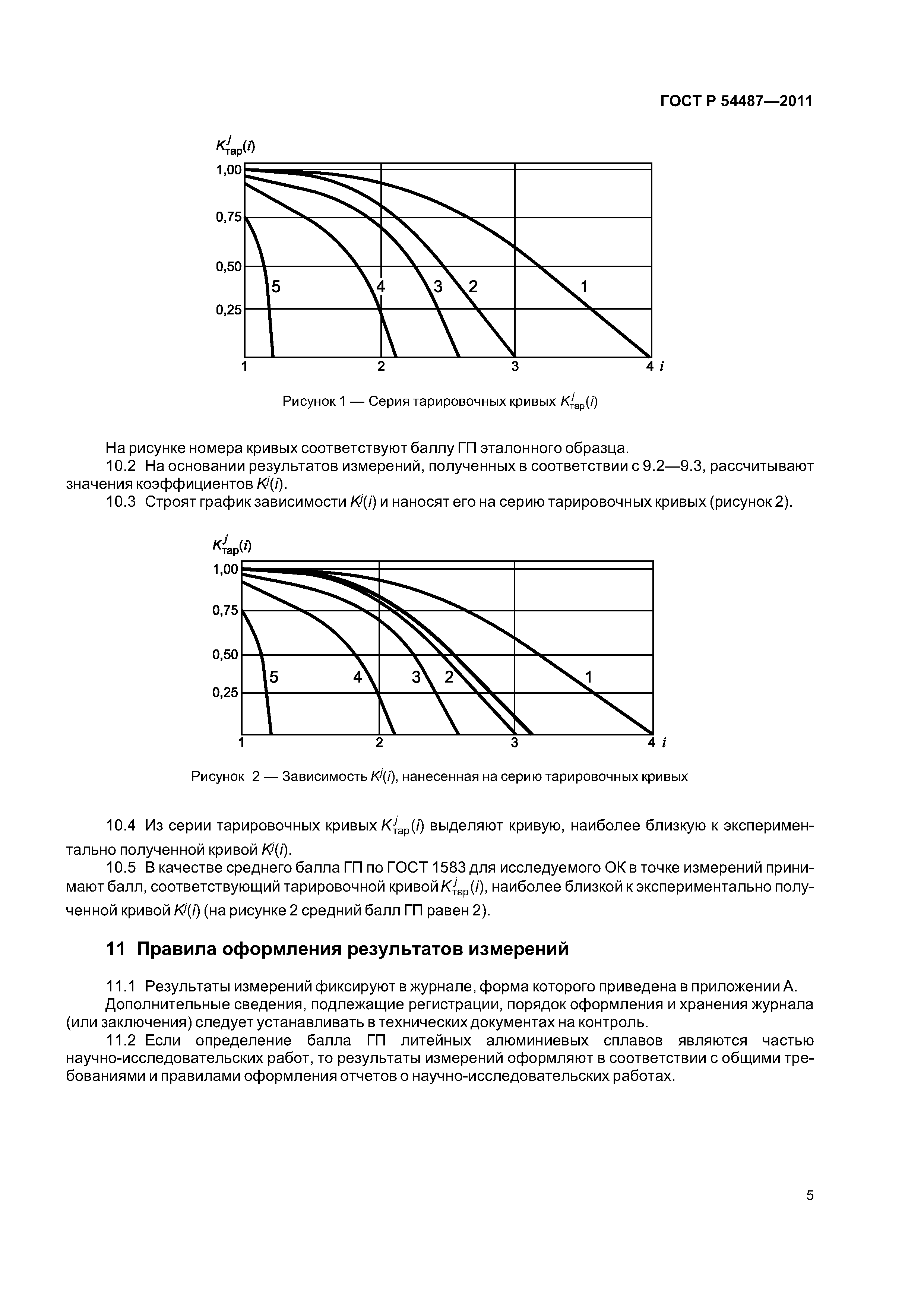 ГОСТ Р 54487—2011

$K^j_{тар}(i)$

1,00

0,75

0,50

0,25

5

4

3

2

1

1

2

3

4 $i$

Рисунок 1 — Серия тарировочных кривых $K^j_{тар}(i)$

На рисунке номера кривых соответствуют баллу ГП эталонного образца.

10.2 На основании результатов измерений, полученных в соответствии с 9.2—9.3, рассчитывают значения коэффициентов $K^j(i)$.

10.3 Строят график зависимости $K^j(i)$ и наносят его на серию тарировочных кривых (рисунок 2).

$K^j_{тар}(i)$

1,00

0,75

0,50

0,25

5

4

3

2

1

1

2

3

4 $i$

Рисунок 2 — Зависимость $K^j(i)$, нанесенная на серию тарировочных кривых

10.4 Из серии тарировочных кривых $K^j_{тар}(i)$ выделяют кривую, наиболее близкую к экспериментально полученной кривой $K^j(i)$.

10.5 В качестве среднего балла ГП по ГОСТ 1583 для исследуемого ОК в точке измерений принимают балл, соответствующий тарировочной кривой $K^j_{тар}(i)$, наиболее близкой к экспериментально полученной кривой $K^j(i)$ (на рисунке 2 средний балл ГП равен 2).

11 Правила оформления результатов измерений

11.1 Результаты измерений фиксируют в журнале, форма которого приведена в приложении А.

Дополнительные сведения, подлежащие регистрации, порядок оформления и хранения журнала (или заключения) следует устанавливать в технических документах на контроль.

11.2 Если определение балла ГП литейных алюминиевых сплавов являются частью научно-исследовательских работ, то результаты измерений оформляют в соответствии с общими требованиями и правилами оформления отчетов о научно-исследовательских работах.

5